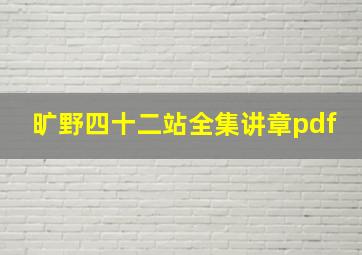 旷野四十二站全集讲章pdf